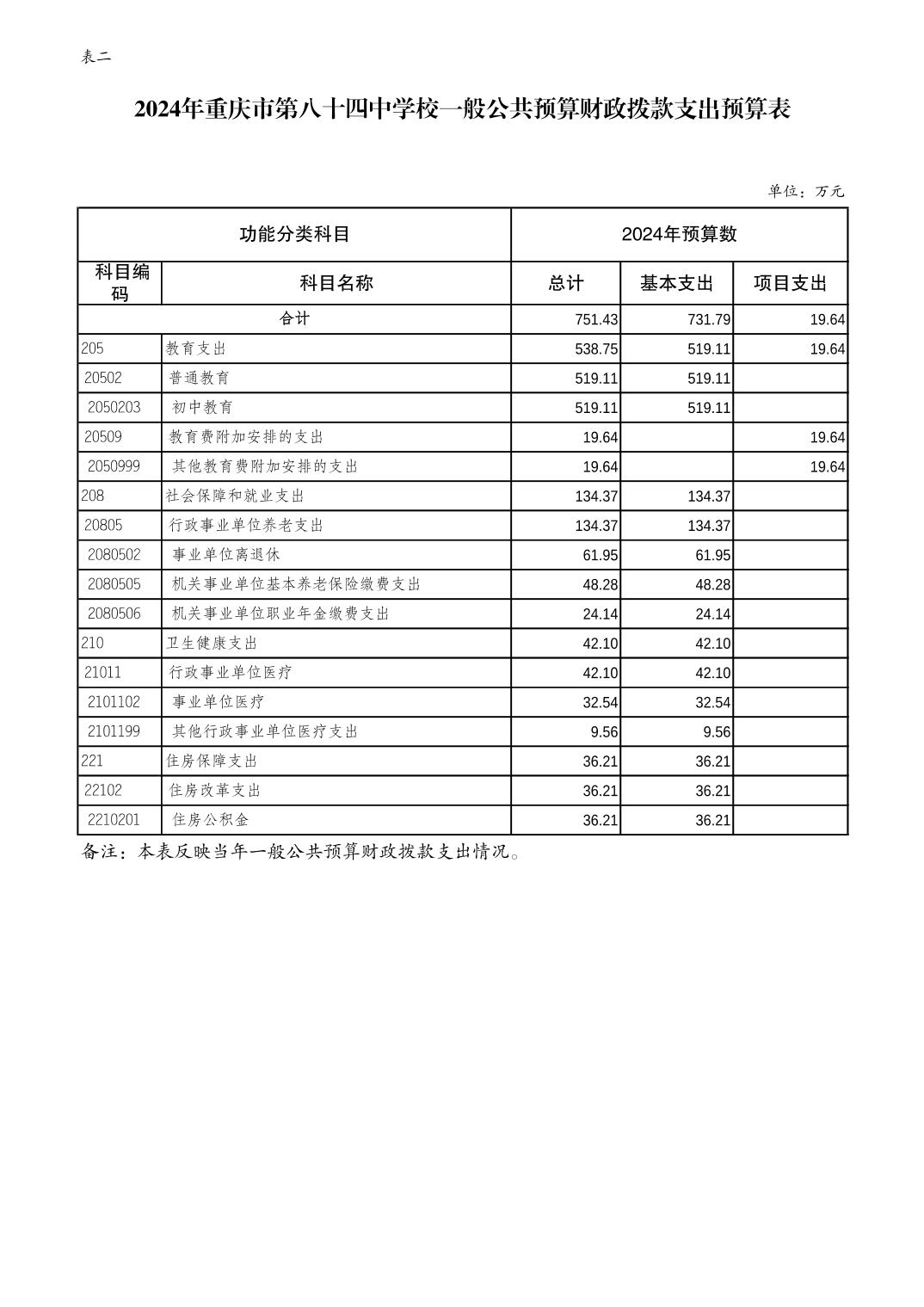 表二

2024年重庆市第八十四中学校一般公共预算财政拨款支出预算表

单位：万元

| 功能分类科目 | | 2024年预算数 | | |
|---|---|---|---|---|
| 科目编码 | 科目名称 | 总计 | 基本支出 | 项目支出 |
| 合计 | | 751.43 | 731.79 | 19.64 |
| 205 | 教育支出 | 538.75 | 519.11 | 19.64 |
| 20502 | 普通教育 | 519.11 | 519.11 | |
| 2050203 | 初中教育 | 519.11 | 519.11 | |
| 20509 | 教育费附加安排的支出 | 19.64 | | 19.64 |
| 2050999 | 其他教育费附加安排的支出 | 19.64 | | 19.64 |
| 208 | 社会保障和就业支出 | 134.37 | 134.37 | |
| 20805 | 行政事业单位养老支出 | 134.37 | 134.37 | |
| 2080502 | 事业单位离退休 | 61.95 | 61.95 | |
| 2080505 | 机关事业单位基本养老保险缴费支出 | 48.28 | 48.28 | |
| 2080506 | 机关事业单位职业年金缴费支出 | 24.14 | 24.14 | |
| 210 | 卫生健康支出 | 42.10 | 42.10 | |
| 21011 | 行政事业单位医疗 | 42.10 | 42.10 | |
| 2101102 | 事业单位医疗 | 32.54 | 32.54 | |
| 2101199 | 其他行政事业单位医疗支出 | 9.56 | 9.56 | |
| 221 | 住房保障支出 | 36.21 | 36.21 | |
| 22102 | 住房改革支出 | 36.21 | 36.21 | |
| 2210201 | 住房公积金 | 36.21 | 36.21 | |

备注：本表反映当年一般公共预算财政拨款支出情况。